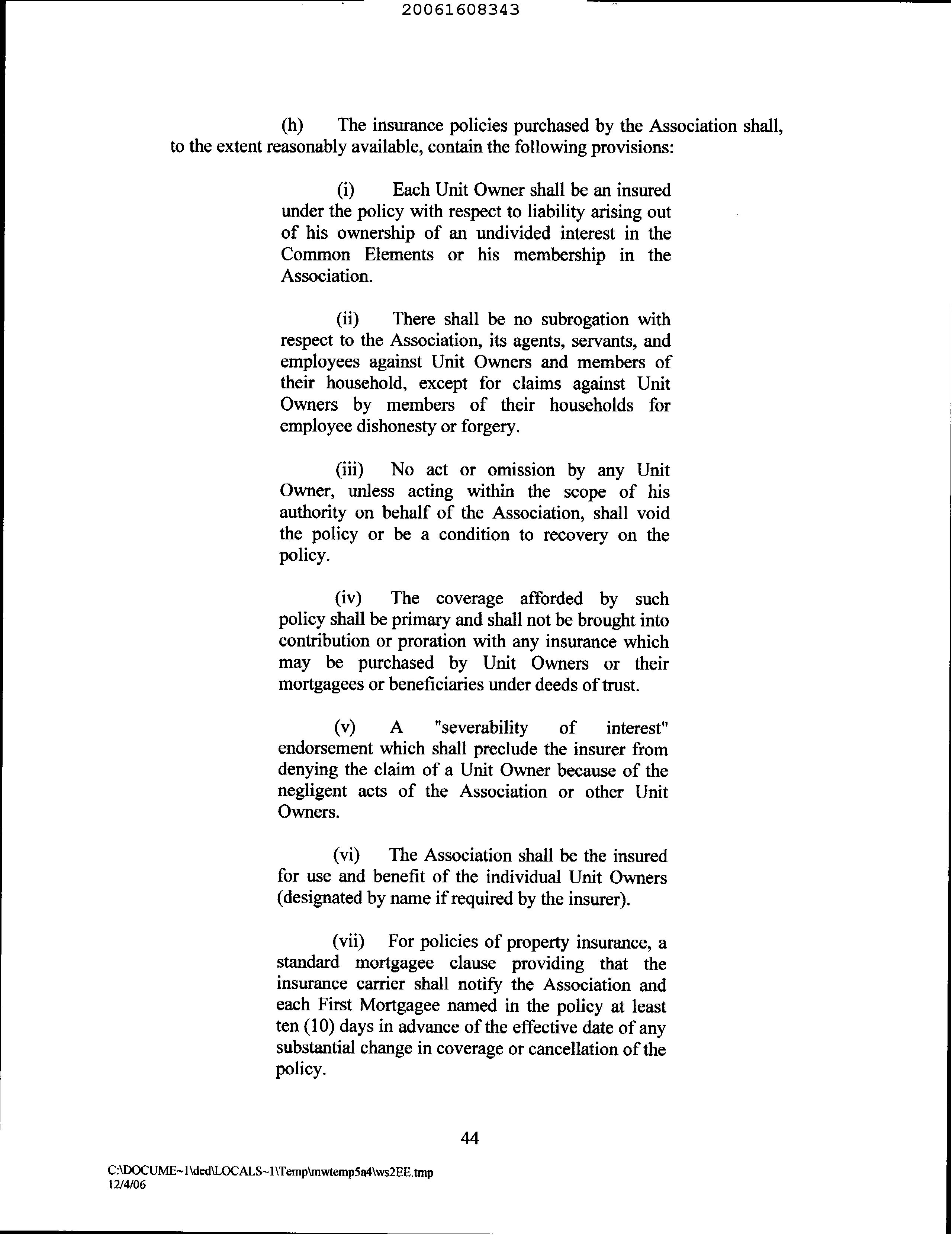 20061608343

(h) The insurance policies purchased by the Association shall, to the extent reasonably available, contain the following provisions:

(i) Each Unit Owner shall be an insured under the policy with respect to liability arising out of his ownership of an undivided interest in the Common Elements or his membership in the Association.

(ii) There shall be no subrogation with respect to the Association, its agents, servants, and employees against Unit Owners and members of their household, except for claims against Unit Owners by members of their households for employee dishonesty or forgery.

(iii) No act or omission by any Unit Owner, unless acting within the scope of his authority on behalf of the Association, shall void the policy or be a condition to recovery on the policy.

(iv) The coverage afforded by such policy shall be primary and shall not be brought into contribution or proration with any insurance which may be purchased by Unit Owners or their mortgagees or beneficiaries under deeds of trust.

(v) A "severability of interest" endorsement which shall preclude the insurer from denying the claim of a Unit Owner because of the negligent acts of the Association or other Unit Owners.

(vi) The Association shall be the insured for use and benefit of the individual Unit Owners (designated by name if required by the insurer).

(vii) For policies of property insurance, a standard mortgagee clause providing that the insurance carrier shall notify the Association and each First Mortgagee named in the policy at least ten (10) days in advance of the effective date of any substantial change in coverage or cancellation of the policy.

44

C:\DOCUME~1\ded\LOCALS~1\Temp\mwtemp5a4\ws2EE.tmp
12/4/06